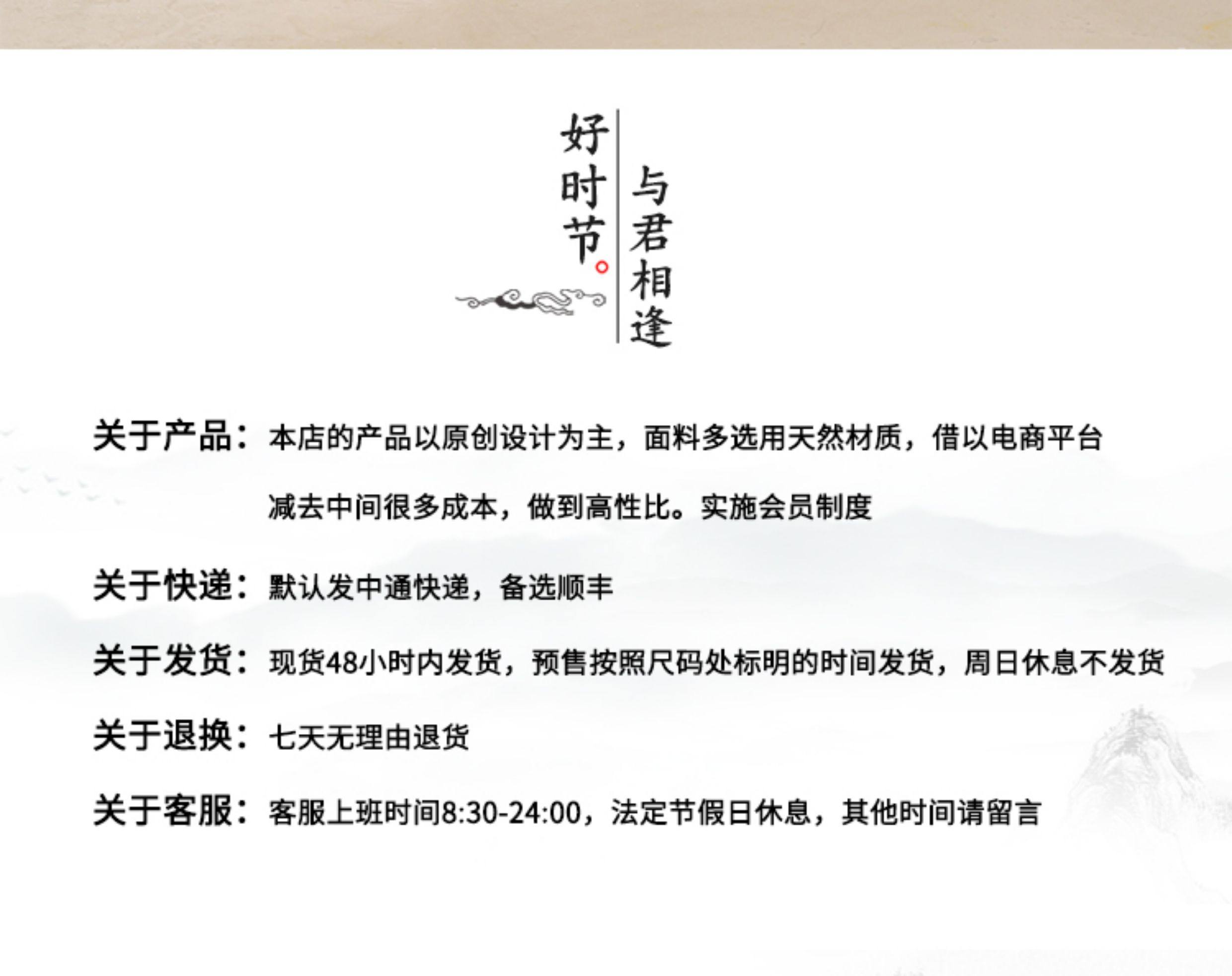 好时节。

与君相逢

关于产品：本店的产品以原创设计为主，面料多选用天然材质，借以电商平台减去中间很多成本，做到高性比。实施会员制度

关于快递：默认发中通快递，备选顺丰

关于发货：现货48小时内发货，预售按照尺码处标明的时间发货，周日休息不发货

关于退换：七天无理由退货

关于客服：客服上班时间8:30-24:00，法定节假日休息，其他时间请留言